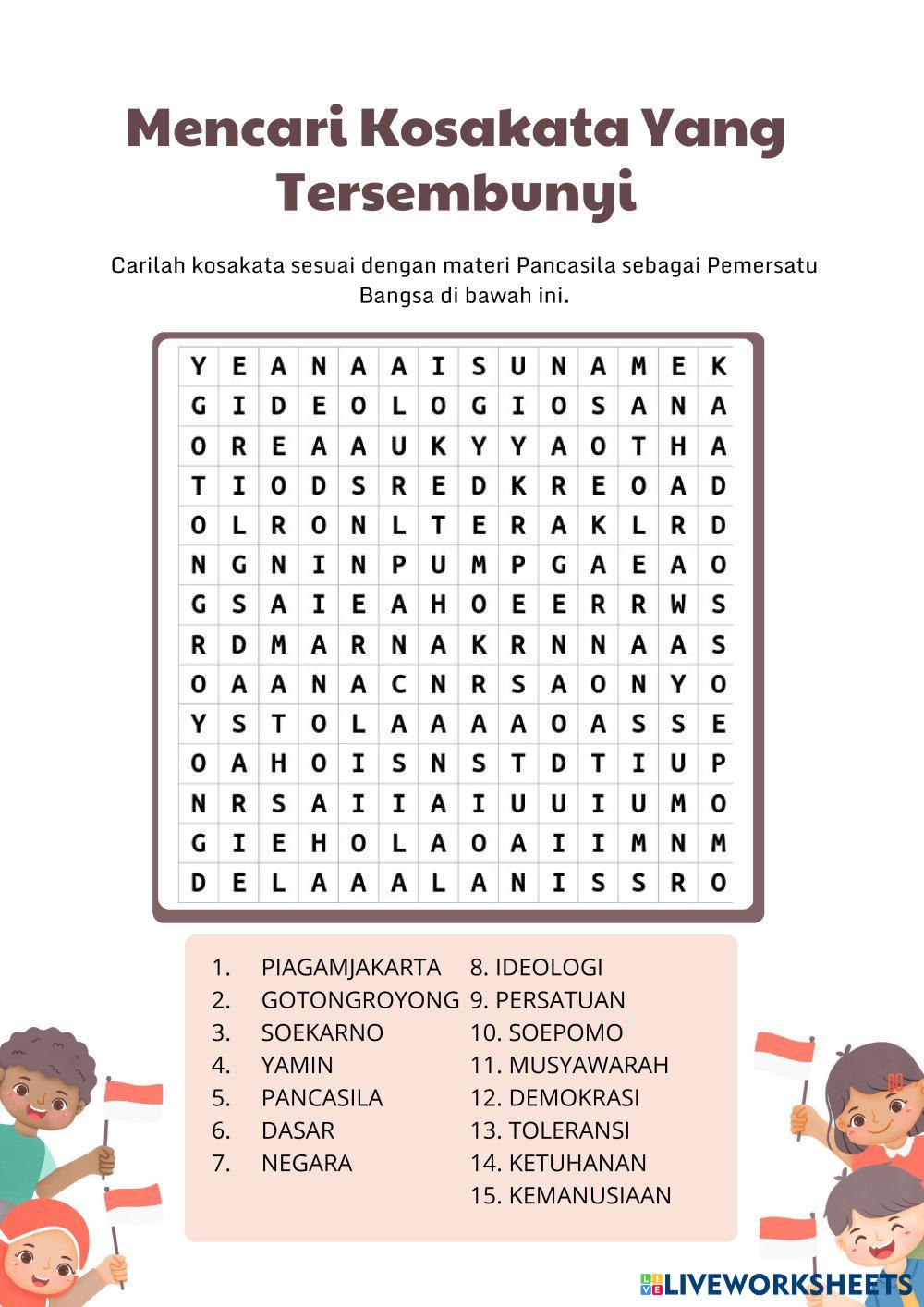 Mencari Kosakata Yang Tersembunyi

Carilah kosakata sesuai dengan materi Pancasila sebagai Pemersatu Bangsa di bawah ini.

| Y | E | A | N | A | A | I | S | U | N | A | M | E | K |
|---|---|---|---|---|---|---|---|---|---|---|---|---|---|
| G | I | D | E | O | L | O | G | I | O | S | A | N | A |
| O | R | E | A | A | U | K | Y | Y | A | O | T | H | A |
| T | I | O | D | S | R | E | D | K | R | E | O | A | D |
| O | L | R | O | N | L | T | E | R | A | K | L | R | D |
| N | G | N | I | N | P | U | M | P | G | A | E | A | O |
| G | S | A | I | E | A | H | O | E | E | R | R | W | S |
| R | D | M | A | R | N | A | K | R | N | N | A | A | S |
| O | A | A | N | A | C | N | R | S | A | O | N | Y | O |
| Y | S | T | O | L | A | A | A | A | O | A | S | S | E |
| O | A | H | O | I | S | N | S | T | D | T | I | U | P |
| N | R | S | A | I | I | A | I | U | U | I | U | M | O |
| G | I | E | H | O | L | A | O | A | I | I | M | N | M |
| D | E | L | A | A | A | L | A | N | I | S | S | R | O |

1. PIAGAMJAKARTA
2. GOTONGROYONG
3. SOEKARNO
4. YAMIN
5. PANCASILA
6. DASAR
7. NEGARA
8. IDEOLOGI
9. PERSATUAN
10. SOEPOMO
11. MUSYAWARAH
12. DEMOKRASI
13. TOLERANSI
14. KETUHANAN
15. KEMANUSIAAN

LIVEWORKSHEETS